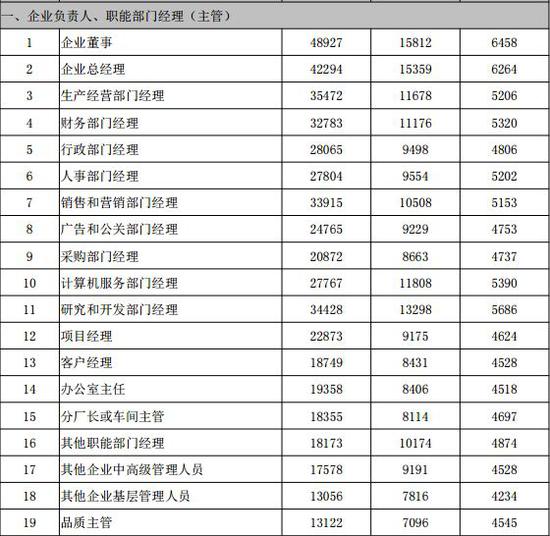 一、企业负责人、职能部门经理（主管）

| | | | | |
|---|---|---|---|---|
| 1 | 企业董事 | 48927 | 15812 | 6458 |
| 2 | 企业总经理 | 42294 | 15359 | 6264 |
| 3 | 生产经营部门经理 | 35472 | 11678 | 5206 |
| 4 | 财务部门经理 | 32783 | 11176 | 5320 |
| 5 | 行政部门经理 | 28065 | 9498 | 4806 |
| 6 | 人事部门经理 | 27804 | 9554 | 5202 |
| 7 | 销售和营销部门经理 | 33915 | 10508 | 5153 |
| 8 | 广告和公关部门经理 | 24765 | 9229 | 4753 |
| 9 | 采购部门经理 | 20872 | 8663 | 4737 |
| 10 | 计算机服务部门经理 | 27767 | 11808 | 5390 |
| 11 | 研究和开发部门经理 | 34428 | 13298 | 5686 |
| 12 | 项目经理 | 22873 | 9175 | 4624 |
| 13 | 客户经理 | 18749 | 8431 | 4528 |
| 14 | 办公室主任 | 19358 | 8406 | 4518 |
| 15 | 分厂长或车间主管 | 18355 | 8114 | 4697 |
| 16 | 其他职能部门经理 | 18173 | 10174 | 4874 |
| 17 | 其他企业中高级管理人员 | 17578 | 9191 | 4528 |
| 18 | 其他企业基层管理人员 | 13056 | 7816 | 4234 |
| 19 | 品质主管 | 13122 | 7096 | 4545 |